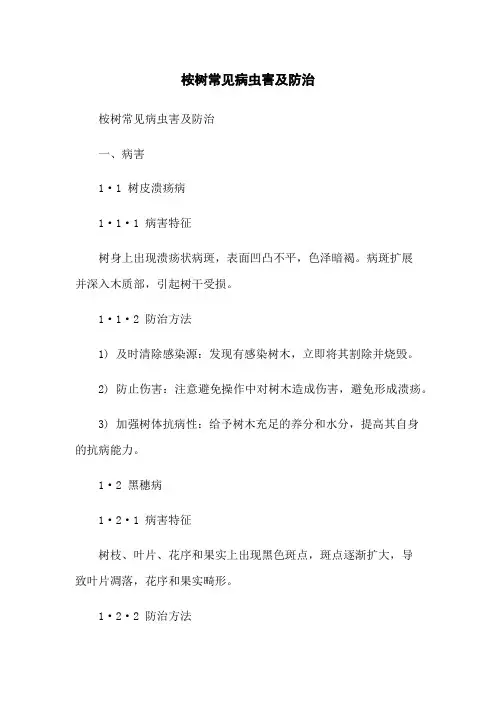 桉树常见病虫害及防治

桉树常见病虫害及防治

一、病害

1·1 树皮溃疡病

1·1·1 病害特征

树身上出现溃疡状病斑，表面凹凸不平，色泽暗褐。病斑扩展并深入木质部，引起树干受损。

1·1·2 防治方法

1) 及时清除感染源：发现有感染树木，立即将其割除并烧毁。

2) 防止伤害：注意避免操作中对树木造成伤害，避免形成溃疡。

3) 加强树体抗病性：给予树木充足的养分和水分，提高其自身的抗病能力。

1·2 黑穗病

1·2·1 病害特征

树枝、叶片、花序和果实上出现黑色斑点，斑点逐渐扩大，导致叶片凋落，花序和果实畸形。

1·2·2 防治方法